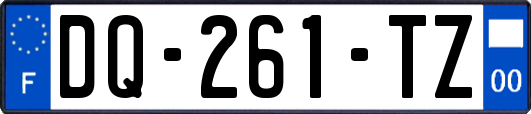 F

DQ-261-TZ

00